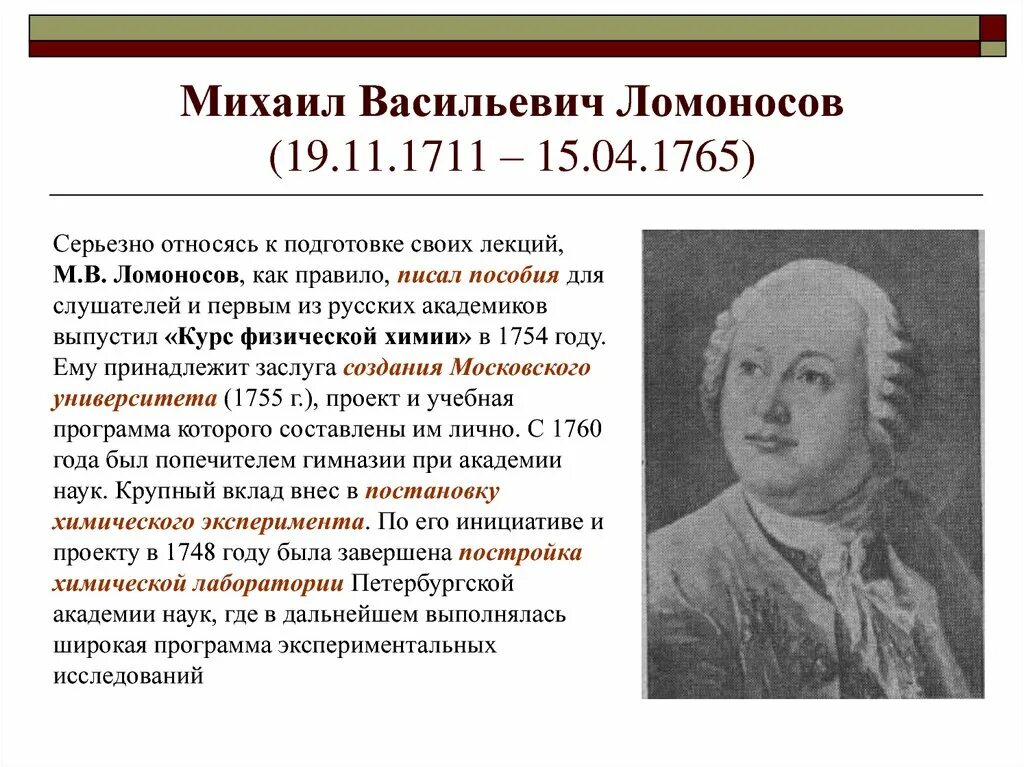 Михаил Васильевич Ломоносов
(19.11.1711 – 15.04.1765)

Серьезно относясь к подготовке своих лекций, М.В. Ломоносов, как правило, писал пособия для слушателей и первым из русских академиков выпустил «Курс физической химии» в 1754 году. Ему принадлежит заслуга создания Московского университета (1755 г.), проект и учебная программа которого составлены им лично. С 1760 года был попечителем гимназии при академии наук. Крупный вклад внес в постановку химического эксперимента. По его инициативе и проекту в 1748 году была завершена постройка химической лаборатории Петербургской академии наук, где в дальнейшем выполнялась широкая программа экспериментальных исследований